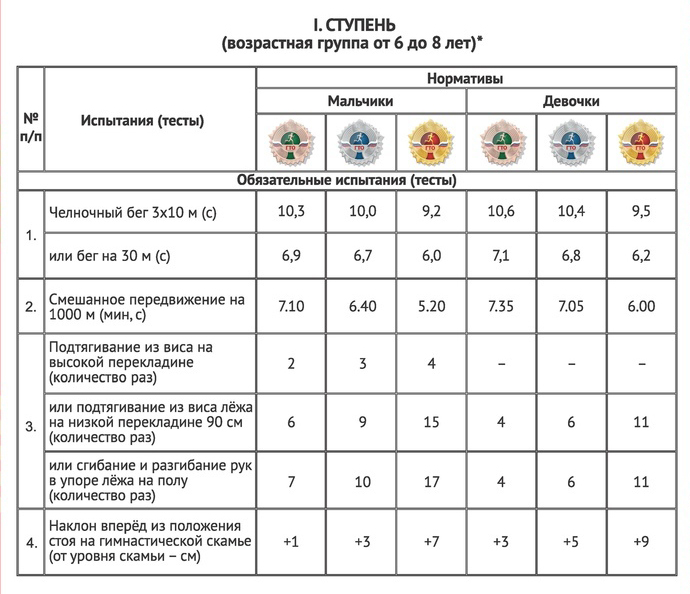 I. СТУПЕНЬ
(возрастная группа от 6 до 8 лет)*

| № п/п | Испытания (тесты) | Нормативы | | | | | |
|---|---|---|---|---|---|---|---|
| | | Мальчики | | | Девочки | | |
| | | ГТО | ГТО | ГТО | ГТО | ГТО | ГТО |
| Обязательные испытания (тесты) | | | | | | | |
| 1. | Челночный бег 3х10 м (с) | 10,3 | 10,0 | 9,2 | 10,6 | 10,4 | 9,5 |
| | или бег на 30 м (с) | 6,9 | 6,7 | 6,0 | 7,1 | 6,8 | 6,2 |
| 2. | Смешанное передвижение на 1000 м (мин, с) | 7.10 | 6.40 | 5.20 | 7.35 | 7.05 | 6.00 |
| 3. | Подтягивание из виса на высокой перекладине (количество раз) | 2 | 3 | 4 | – | – | – |
| | или подтягивание из виса лёжа на низкой перекладине 90 см (количество раз) | 6 | 9 | 15 | 4 | 6 | 11 |
| | или сгибание и разгибание рук в упоре лёжа на полу (количество раз) | 7 | 10 | 17 | 4 | 6 | 11 |
| 4. | Наклон вперёд из положения стоя на гимнастической скамье (от уровня скамьи – см) | +1 | +3 | +7 | +3 | +5 | +9 |